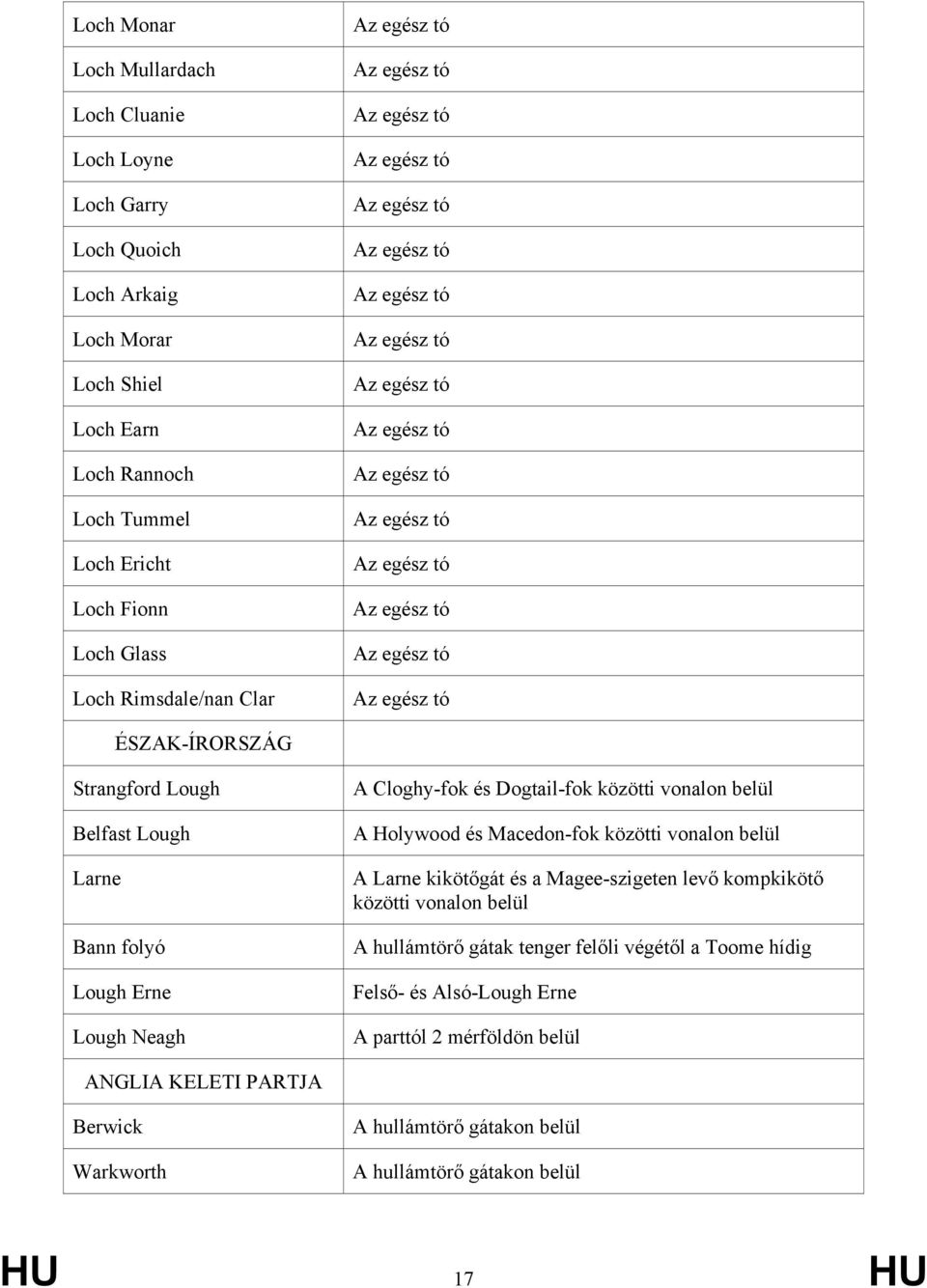 | | |
|---|---|
| Loch Monar | Az egész tó |
| Loch Mullardach | Az egész tó |
| Loch Cluanie | Az egész tó |
| Loch Loyne | Az egész tó |
| Loch Garry | Az egész tó |
| Loch Quoich | Az egész tó |
| Loch Arkaig | Az egész tó |
| Loch Morar | Az egész tó |
| Loch Shiel | Az egész tó |
| Loch Earn | Az egész tó |
| Loch Rannoch | Az egész tó |
| Loch Tummel | Az egész tó |
| Loch Ericht | Az egész tó |
| Loch Fionn | Az egész tó |
| Loch Glass | Az egész tó |
| Loch Rimsdale/nan Clar | Az egész tó |
| ÉSZAK-ÍRORSZÁG | |
| Strangford Lough | A Cloghy-fok és Dogtail-fok közötti vonalon belül |
| Belfast Lough | A Holywood és Macedon-fok közötti vonalon belül |
| Larne | A Larne kikötőgát és a Magee-szigeten levő kompkikötő közötti vonalon belül |
| Bann folyó | A hullámtörő gátak tenger felőli végétől a Toome hídig |
| Lough Erne | Felső- és Alsó-Lough Erne |
| Lough Neagh | A parttól 2 mérföldön belül |
| ANGLIA KELETI PARTJA | |
| Berwick | A hullámtörő gátakon belül |
| Warkworth | A hullámtörő gátakon belül |

HU 17 HU